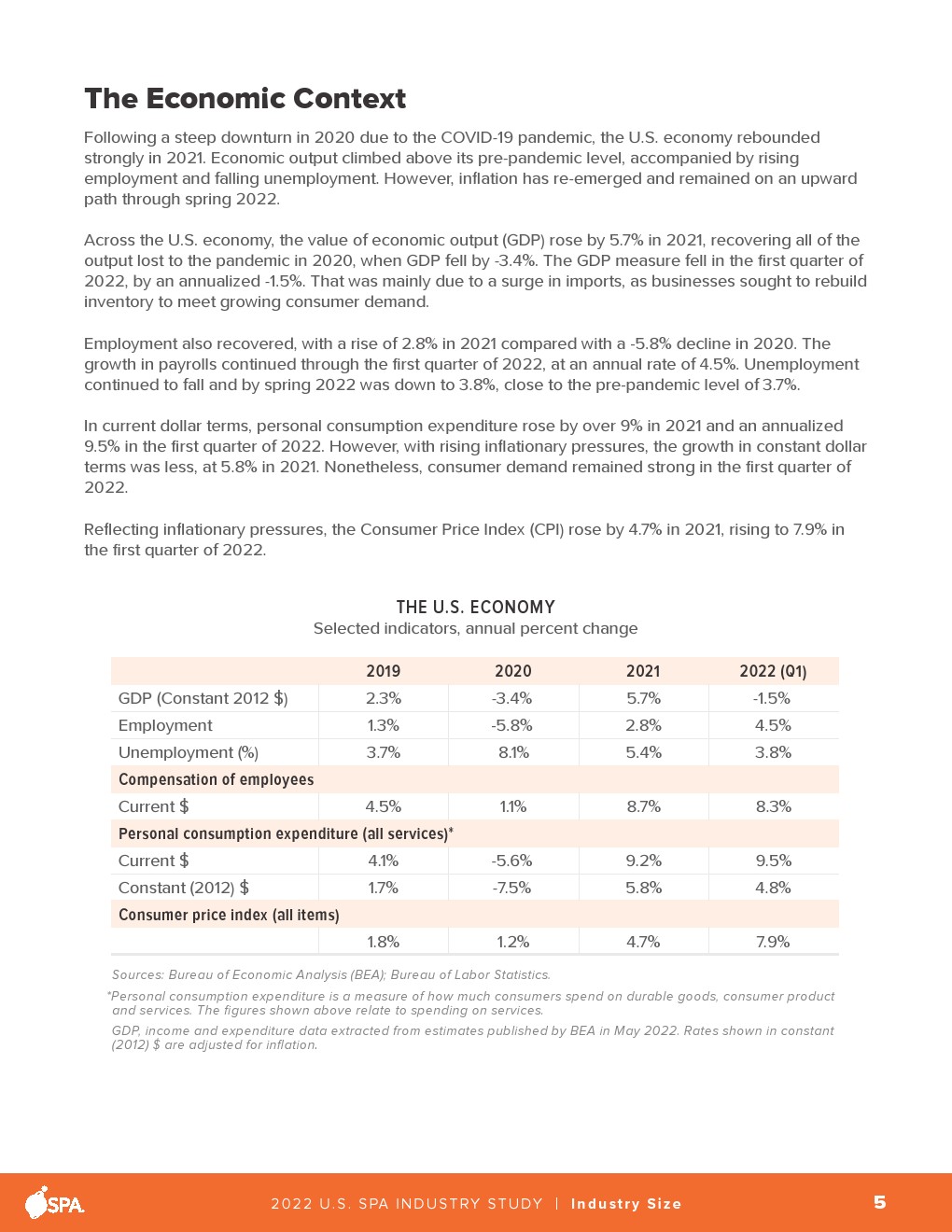 The Economic Context

Following a steep downturn in 2020 due to the COVID-19 pandemic, the U.S. economy rebounded strongly in 2021. Economic output climbed above its pre-pandemic level, accompanied by rising employment and falling unemployment. However, inflation has re-emerged and remained on an upward path through spring 2022.

Across the U.S. economy, the value of economic output (GDP) rose by 5.7% in 2021, recovering all of the output lost to the pandemic in 2020, when GDP fell by -3.4%. The GDP measure fell in the first quarter of 2022, by an annualized -1.5%. That was mainly due to a surge in imports, as businesses sought to rebuild inventory to meet growing consumer demand.

Employment also recovered, with a rise of 2.8% in 2021 compared with a -5.8% decline in 2020. The growth in payrolls continued through the first quarter of 2022, at an annual rate of 4.5%. Unemployment continued to fall and by spring 2022 was down to 3.8%, close to the pre-pandemic level of 3.7%.

In current dollar terms, personal consumption expenditure rose by over 9% in 2021 and an annualized 9.5% in the first quarter of 2022. However, with rising inflationary pressures, the growth in constant dollar terms was less, at 5.8% in 2021. Nonetheless, consumer demand remained strong in the first quarter of 2022.

Reflecting inflationary pressures, the Consumer Price Index (CPI) rose by 4.7% in 2021, rising to 7.9% in the first quarter of 2022.

THE U.S. ECONOMY
Selected indicators, annual percent change

| | 2019 | 2020 | 2021 | 2022 (Q1) |
|---|---|---|---|---|
| GDP (Constant 2012 $) | 2.3% | -3.4% | 5.7% | -1.5% |
| Employment | 1.3% | -5.8% | 2.8% | 4.5% |
| Unemployment (%) | 3.7% | 8.1% | 5.4% | 3.8% |
| Compensation of employees | | | | |
| Current $ | 4.5% | 1.1% | 8.7% | 8.3% |
| Personal consumption expenditure (all services)* | | | | |
| Current $ | 4.1% | -5.6% | 9.2% | 9.5% |
| Constant (2012) $ | 1.7% | -7.5% | 5.8% | 4.8% |
| Consumer price index (all items) | | | | |
| | 1.8% | 1.2% | 4.7% | 7.9% |

Sources: Bureau of Economic Analysis (BEA); Bureau of Labor Statistics.

*Personal consumption expenditure is a measure of how much consumers spend on durable goods, consumer product and services. The figures shown above relate to spending on services.

GDP, income and expenditure data extracted from estimates published by BEA in May 2022. Rates shown in constant (2012) $ are adjusted for inflation.

SPA

2022 U.S. SPA INDUSTRY STUDY | Industry Size

5